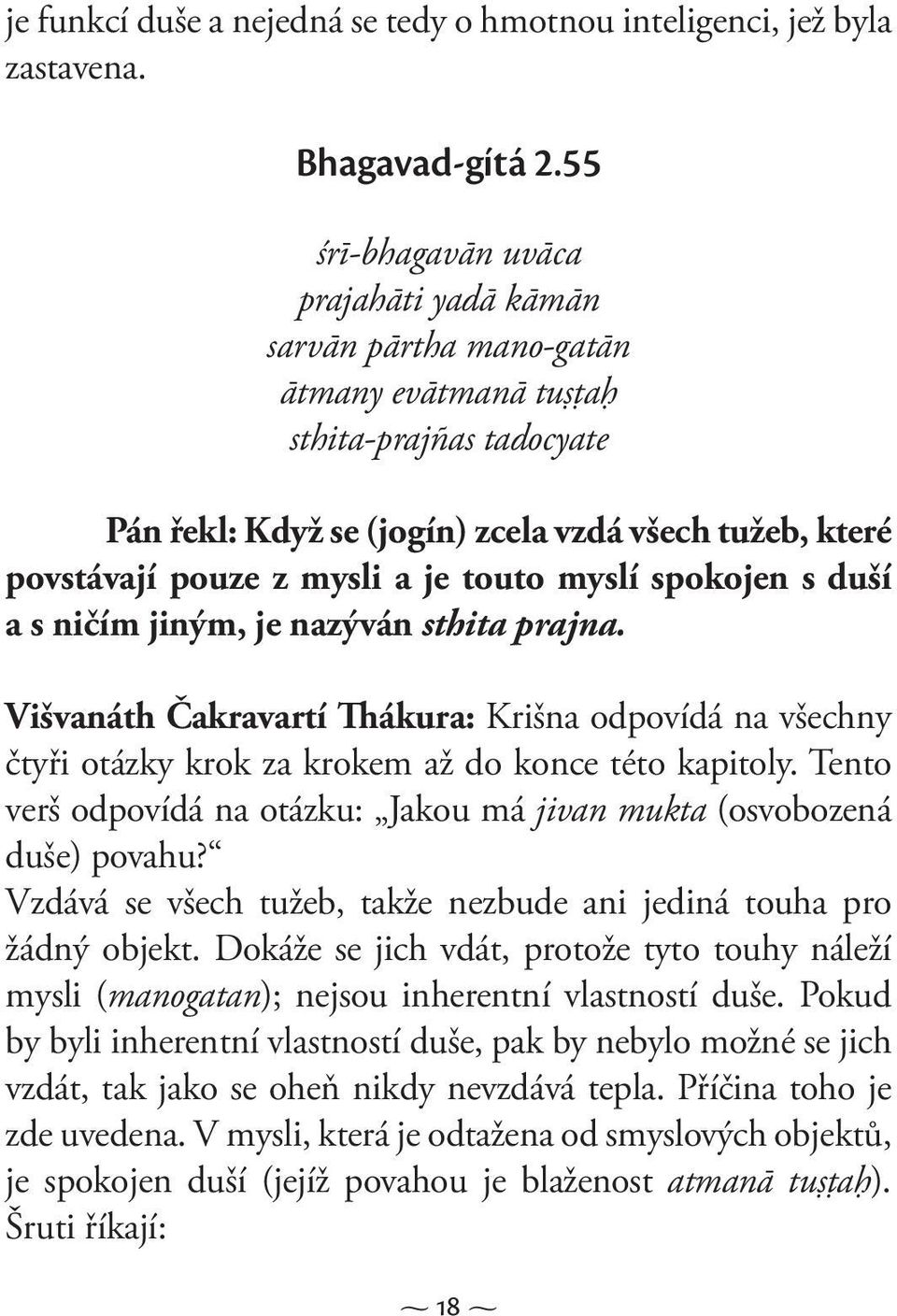 je funkcí duše a nejedná se tedy o hmotnou inteligenci, jež byla zastavena.

Bhagavad-gítá 2.55

śrī-bhagavān uvāca
prajahāti yadā kāmān
sarvān pārtha mano-gatān
ātmany evātmanā tuṣṭaḥ
sthita-prajñas tadocyate

Pán řekl: Když se (jogín) zcela vzdá všech tužeb, které povstávají pouze z mysli a je touto myslí spokojen s duší a s ničím jiným, je nazýván sthita prajna.

Višvanáth Čakravartí Thákura: Krišna odpovídá na všechny čtyři otázky krok za krokem až do konce této kapitoly. Tento verš odpovídá na otázku: „Jakou má jivan mukta (osvobozená duše) povahu?“
Vzdává se všech tužeb, takže nezbude ani jediná touha pro žádný objekt. Dokáže se jich vdát, protože tyto touhy náleží mysli (manogatan); nejsou inherentní vlastností duše. Pokud by byli inherentní vlastností duše, pak by nebylo možné se jich vzdát, tak jako se oheň nikdy nevzdává tepla. Příčina toho je zde uvedena. V mysli, která je odtažena od smyslových objektů, je spokojen duší (jejíž povahou je blaženost atmanā tuṣṭaḥ). Šruti říkají:

~ 18 ~